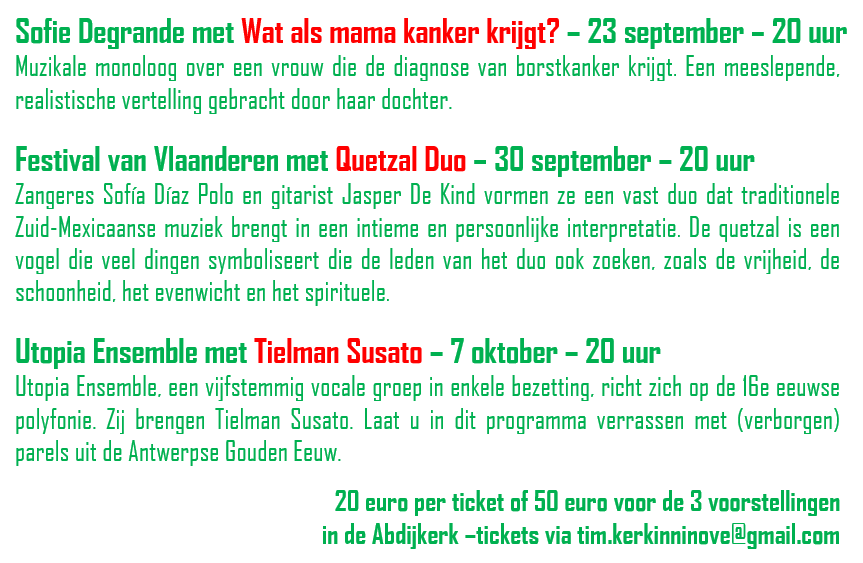 Sofie Degrande met Wat als mama kanker krijgt? – 23 september – 20 uur
Muzikale monoloog over een vrouw die de diagnose van borstkanker krijgt. Een meeslepende, realistische vertelling gebracht door haar dochter.

Festival van Vlaanderen met Quetzal Duo – 30 september – 20 uur
Zangeres Sofía Díaz Polo en gitarist Jasper De Kind vormen ze een vast duo dat traditionele Zuid-Mexicaanse muziek brengt in een intieme en persoonlijke interpretatie. De quetzal is een vogel die veel dingen symboliseert die de leden van het duo ook zoeken, zoals de vrijheid, de schoonheid, het evenwicht en het spirituele.

Utopia Ensemble met Tielman Susato – 7 oktober – 20 uur
Utopia Ensemble, een vijfstemmig vocale groep in enkele bezetting, richt zich op de 16e eeuwse polyfonie. Zij brengen Tielman Susato. Laat u in dit programma verrassen met (verborgen) parels uit de Antwerpse Gouden Eeuw.

20 euro per ticket of 50 euro voor de 3 voorstellingen
in de Abdijkerk –tickets via tim.kerkinninove@gmail.com